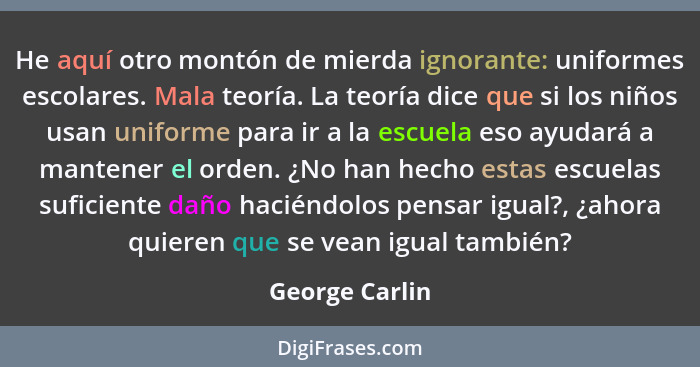 He aquí otro montón de mierda ignorante: uniformes escolares. Mala teoría. La teoría dice que si los niños usan uniforme para ir a la escuela eso ayudará a mantener el orden. ¿No han hecho estas escuelas suficiente daño haciéndolos pensar igual?, ¿ahora quieren que se vean igual también?

George Carlin

DigiFrases.com